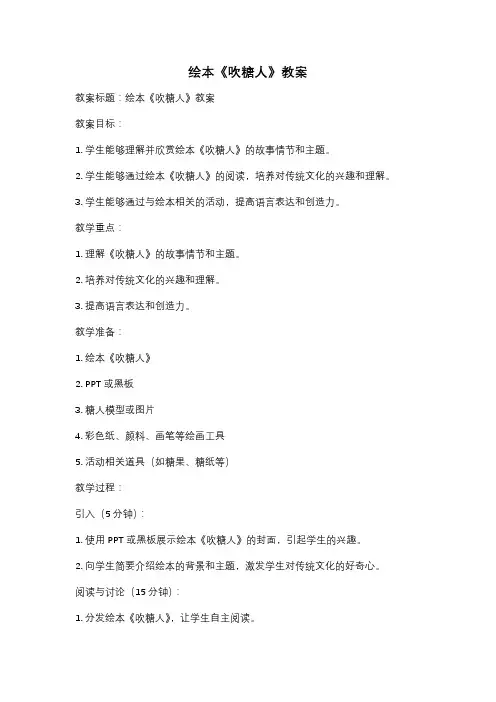 绘本《吹糖人》教案

教案标题：绘本《吹糖人》教案

教案目标：

1. 学生能够理解并欣赏绘本《吹糖人》的故事情节和主题。

2. 学生能够通过绘本《吹糖人》的阅读，培养对传统文化的兴趣和理解。

3. 学生能够通过与绘本相关的活动，提高语言表达和创造力。

教学重点：

1. 理解《吹糖人》的故事情节和主题。

2. 培养对传统文化的兴趣和理解。

3. 提高语言表达和创造力。

教学准备：

1. 绘本《吹糖人》

2. PPT 或黑板

3. 糖人模型或图片

4. 彩色纸、颜料、画笔等绘画工具

5. 活动相关道具（如糖果、糖纸等）

教学过程：

引入（5 分钟）：

1. 使用 PPT 或黑板展示绘本《吹糖人》的封面，引起学生的兴趣。

2. 向学生简要介绍绘本的背景和主题，激发学生对传统文化的好奇心。

阅读与讨论（15 分钟）：

1. 分发绘本《吹糖人》，让学生自主阅读。